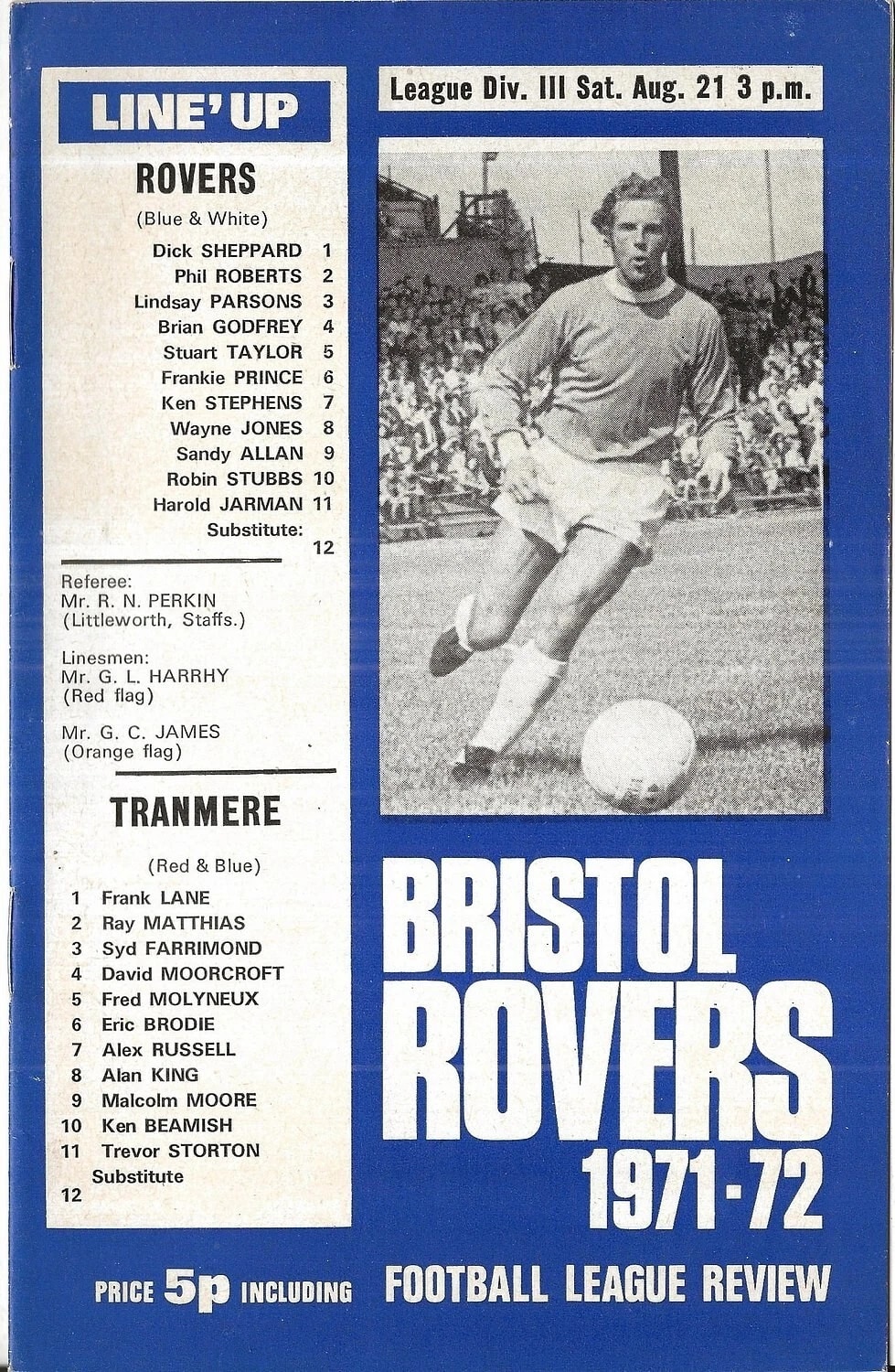 LINE' UP

ROVERS
(Blue & White)

Dick SHEPPARD 1
Phil ROBERTS 2
Lindsay PARSONS 3
Brian GODFREY 4
Stuart TAYLOR 5
Frankie PRINCE 6
Ken STEPHENS 7
Wayne JONES 8
Sandy ALLAN 9
Robin STUBBS 10
Harold JARMAN 11
Substitute: 12

Referee:
Mr. R. N. PERKIN
(Littleworth, Staffs.)

Linesmen:
Mr. G. L. HARRHY
(Red flag)

Mr. G. C. JAMES
(Orange flag)

TRANMERE
(Red & Blue)

1 Frank LANE
2 Ray MATTHIAS
3 Syd FARRIMOND
4 David MOORCROFT
5 Fred MOLYNEUX
6 Eric BRODIE
7 Alex RUSSELL
8 Alan KING
9 Malcolm MOORE
10 Ken BEAMISH
11 Trevor STORTON
Substitute
12

League Div. III Sat. Aug. 21 3 p.m.

BRISTOL ROVERS 1971-72

PRICE 5p INCLUDING FOOTBALL LEAGUE REVIEW